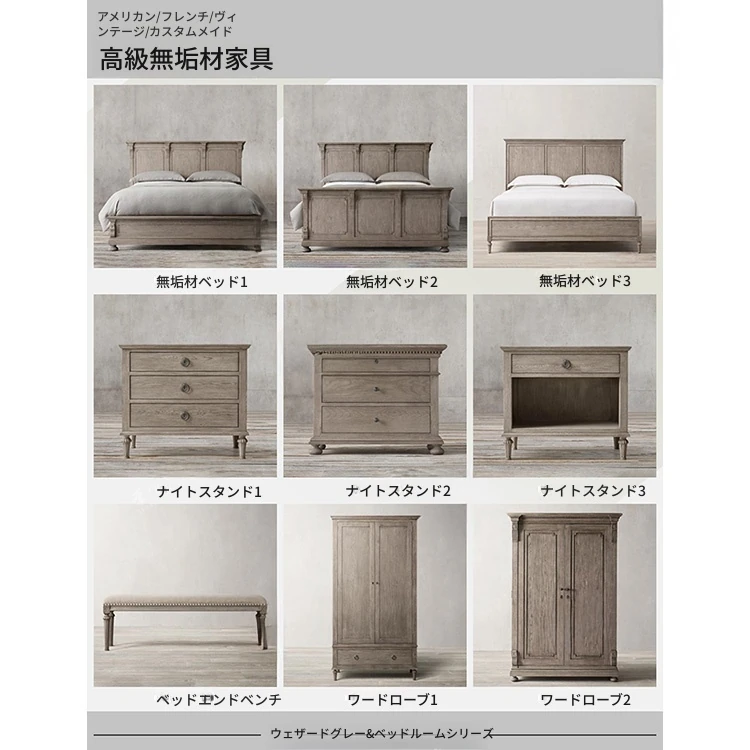 アメリカン/フレンチ/ヴィンテージ/カスタムメイド

高級無垢材家具

無垢材ベッド1

無垢材ベッド2

無垢材ベッド3

ナイトスタンド1

ナイトスタンド2

ナイトスタンド3

ベッドエンドベンチ

ワードローブ1

ワードローブ2

ウェザードグレー&ベッドルームシリーズ